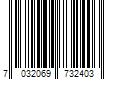 7 032069 732403